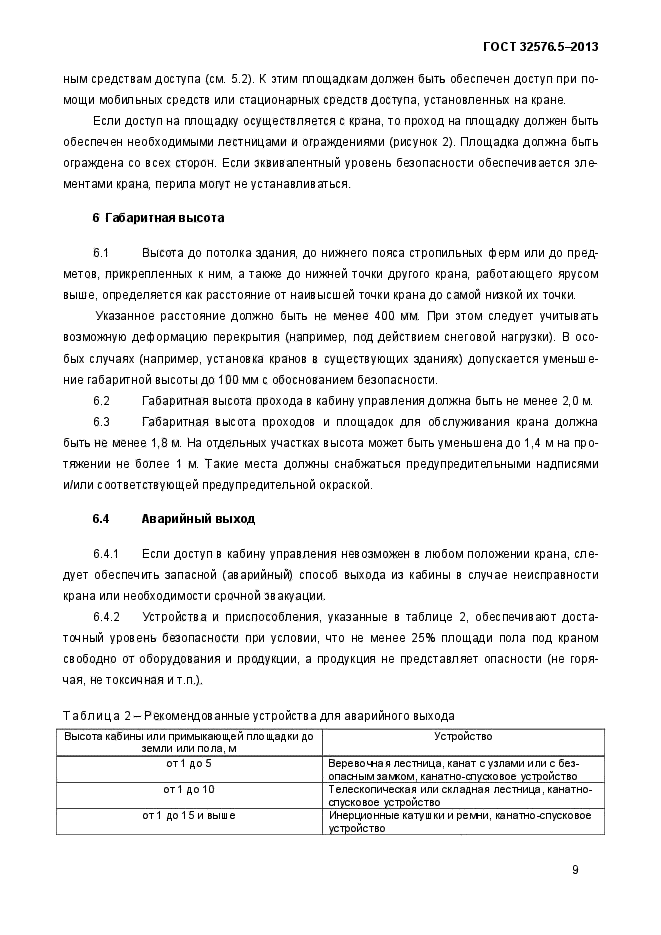 ГОСТ 32576.5–2013

ным средствам доступа (см. 5.2). К этим площадкам должен быть обеспечен доступ при помощи мобильных средств или стационарных средств доступа, установленных на кране.

Если доступ на площадку осуществляется с крана, то проход на площадку должен быть обеспечен необходимыми лестницами и ограждениями (рисунок 2). Площадка должна быть ограждена со всех сторон. Если эквивалентный уровень безопасности обеспечивается элементами крана, перила могут не устанавливаться.

6 Габаритная высота

6.1 Высота до потолка здания, до нижнего пояса стропильных ферм или до предметов, прикрепленных к ним, а также до нижней точки другого крана, работающего ярусом выше, определяется как расстояние от наивысшей точки крана до самой низкой их точки.

Указанное расстояние должно быть не менее 400 мм. При этом следует учитывать возможную деформацию перекрытия (например, под действием снеговой нагрузки). В особых случаях (например, установка кранов в существующих зданиях) допускается уменьшение габаритной высоты до 100 мм с обоснованием безопасности.

6.2 Габаритная высота прохода в кабину управления должна быть не менее 2,0 м.

6.3 Габаритная высота проходов и площадок для обслуживания крана должна быть не менее 1,8 м. На отдельных участках высота может быть уменьшена до 1,4 м на протяжении не более 1 м. Такие места должны снабжаться предупредительными надписями и/или соответствующей предупредительной окраской.

6.4 Аварийный выход

6.4.1 Если доступ в кабину управления невозможен в любом положении крана, следует обеспечить запасной (аварийный) способ выхода из кабины в случае неисправности крана или необходимости срочной эвакуации.

6.4.2 Устройства и приспособления, указанные в таблице 2, обеспечивают достаточный уровень безопасности при условии, что не менее 25% площади пола под краном свободно от оборудования и продукции, а продукция не представляет опасности (не горячая, не токсичная и т.п.).

Таблица 2 – Рекомендованные устройства для аварийного выхода

| Высота кабины или примыкающей площадки до земли или пола, м | Устройство |
|---|---|
| от 1 до 5 | Веревочная лестница, канат с узлами или с безопасным замком, канатно-спусковое устройство |
| от 1 до 10 | Телескопическая или складная лестница, канатно-спусковое устройство |
| от 1 до 15 и выше | Инерционные катушки и ремни, канатно-спусковое устройство |

9